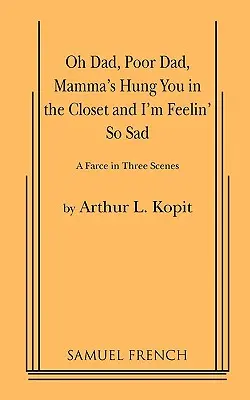 Oh Dad, Poor Dad, Mamma's Hung You in the Closet and I'm Feelin' So Sad

A Farce in Three Scenes

by Arthur L. Kopit

SAMUEL FRENCH